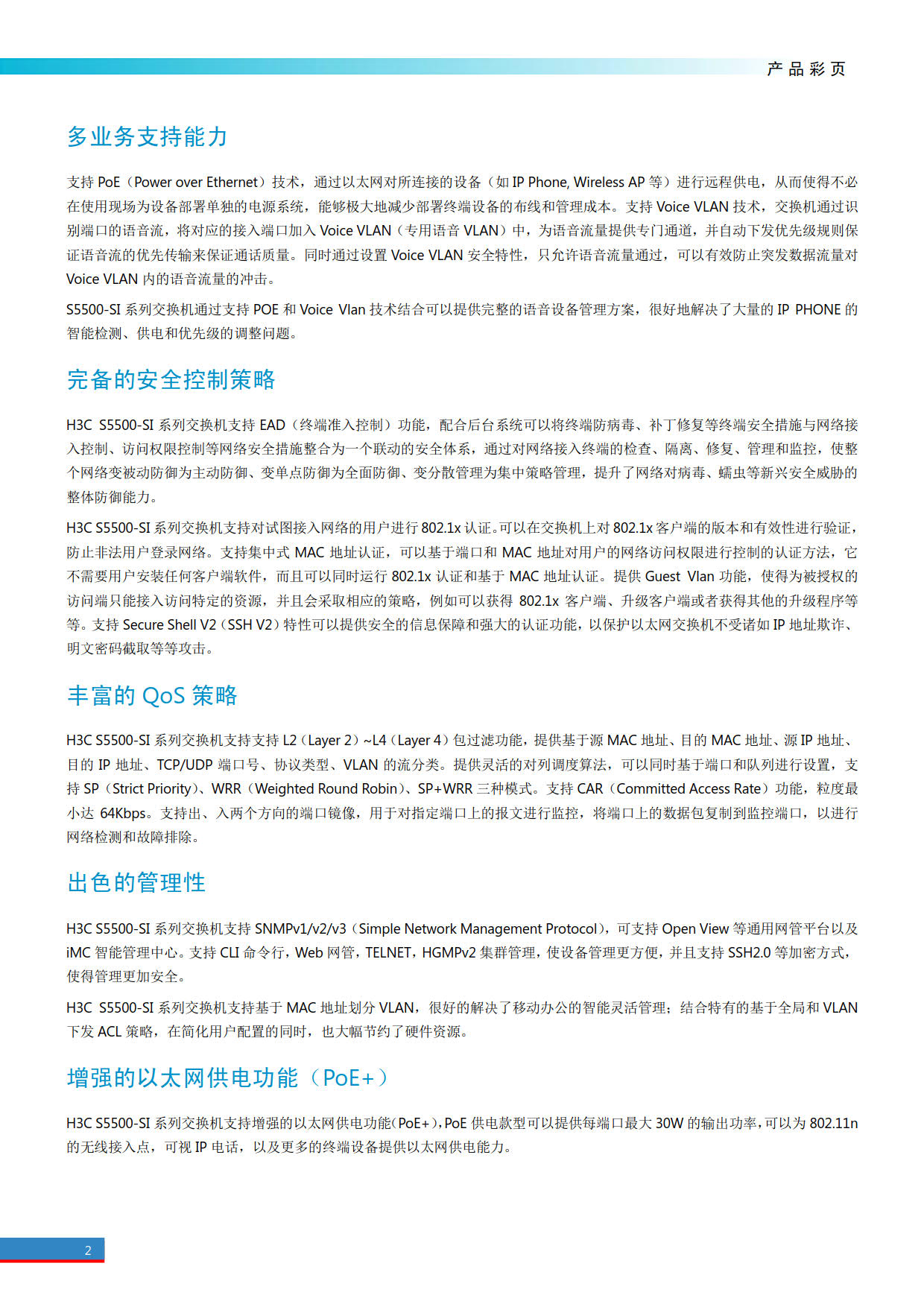 产品彩页

多业务支持能力

支持 PoE（Power over Ethernet）技术，通过以太网对所连接的设备（如 IP Phone, Wireless AP 等）进行远程供电，从而使得不必在使用现场为设备部署单独的电源系统，能够极大地减少部署终端设备的布线和管理成本。支持 Voice VLAN 技术，交换机通过识别端口的语音流，将对应的接入端口加入 Voice VLAN（专用语音 VLAN）中，为语音流量提供专门通道，并自动下发优先级规则保证语音流的优先传输来保证通话质量。同时通过设置 Voice VLAN 安全特性，只允许语音流量通过，可以有效防止突发数据流量对 Voice VLAN 内的语音流量的冲击。

S5500-SI 系列交换机通过支持 POE 和 Voice Vlan 技术结合可以提供完整的语音设备管理方案，很好地解决了大量的 IP PHONE 的智能检测、供电和优先级的调整问题。

完备的安全控制策略

H3C S5500-SI 系列交换机支持 EAD（终端准入控制）功能，配合后台系统可以将终端防病毒、补丁修复等终端安全措施与网络接入控制、访问权限控制等网络安全措施整合为一个联动的安全体系，通过对网络接入终端的检查、隔离、修复、管理和监控，使整个网络变被动防御为主动防御、变单点防御为全面防御、变分散管理为集中策略管理，提升了网络对病毒、蠕虫等新兴安全威胁的整体防御能力。

H3C S5500-SI 系列交换机支持对试图接入网络的用户进行 802.1x 认证。可以在交换机上对 802.1x 客户端的版本和有效性进行验证，防止非法用户登录网络。支持集中式 MAC 地址认证，可以基于端口和 MAC 地址对用户的网络访问权限进行控制的认证方法，它不需要用户安装任何客户端软件，而且可以同时运行 802.1x 认证和基于 MAC 地址认证。提供 Guest Vlan 功能，使得为被授权的访问端只能接入访问特定的资源，并且会采取相应的策略，例如可以获得 802.1x 客户端、升级客户端或者获得其他的升级程序等等。支持 Secure Shell V2（SSH V2）特性可以提供安全的信息保障和强大的认证功能，以保护以太网交换机不受诸如 IP 地址欺诈、明文密码截取等等攻击。

丰富的 QoS 策略

H3C S5500-SI 系列交换机支持支持 L2（Layer 2）~L4（Layer 4）包过滤功能，提供基于源 MAC 地址、目的 MAC 地址、源 IP 地址、目的 IP 地址、TCP/UDP 端口号、协议类型、VLAN 的流分类。提供灵活的对列调度算法，可以同时基于端口和队列进行设置，支持 SP（Strict Priority）、WRR（Weighted Round Robin）、SP+WRR 三种模式。支持 CAR（Committed Access Rate）功能，粒度最小达 64Kbps。支持出、入两个方向的端口镜像，用于对指定端口上的报文进行监控，将端口上的数据包复制到监控端口，以进行网络检测和故障排除。

出色的管理性

H3C S5500-SI 系列交换机支持 SNMPv1/v2/v3（Simple Network Management Protocol），可支持 Open View 等通用网管平台以及 iMC 智能管理中心。支持 CLI 命令行，Web 网管，TELNET，HGMPv2 集群管理，使设备管理更方便，并且支持 SSH2.0 等加密方式，使得管理更加安全。

H3C S5500-SI 系列交换机支持基于 MAC 地址划分 VLAN，很好的解决了移动办公的智能灵活管理；结合特有的基于全局和 VLAN 下发 ACL 策略，在简化用户配置的同时，也大幅节约了硬件资源。

增强的以太网供电功能（PoE+）

H3C S5500-SI 系列交换机支持增强的以太网供电功能（PoE+），PoE 供电款型可以提供每端口最大 30W 的输出功率，可以为 802.11n 的无线接入点，可视 IP 电话，以及更多的终端设备提供以太网供电能力。

2